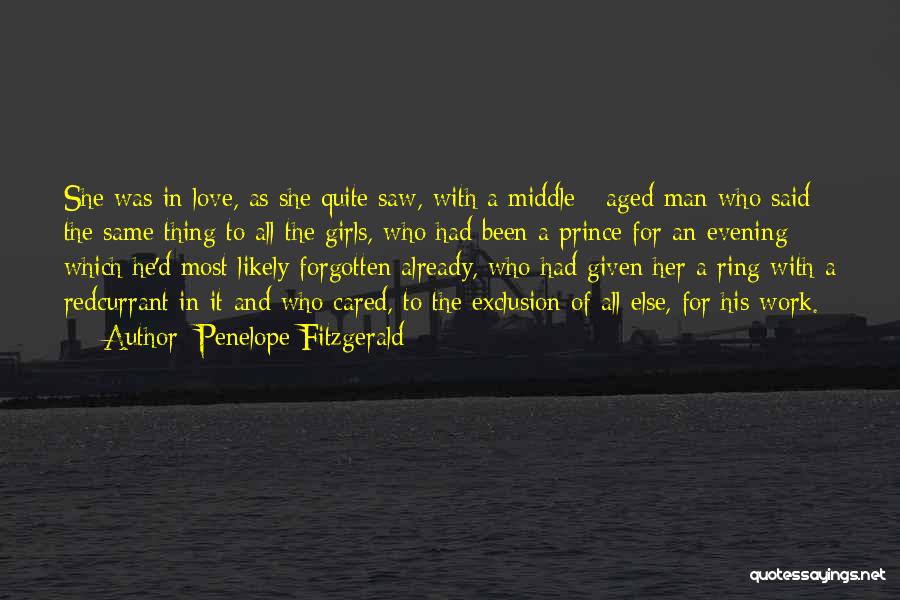 She was in love, as she quite saw, with a middle - aged man who said the same thing to all the girls, who had been a prince for an evening which he'd most likely forgotten already, who had given her a ring with a redcurrant in it and who cared, to the exclusion of all else, for his work.

— Author: Penelope Fitzgerald

quotessayings.net